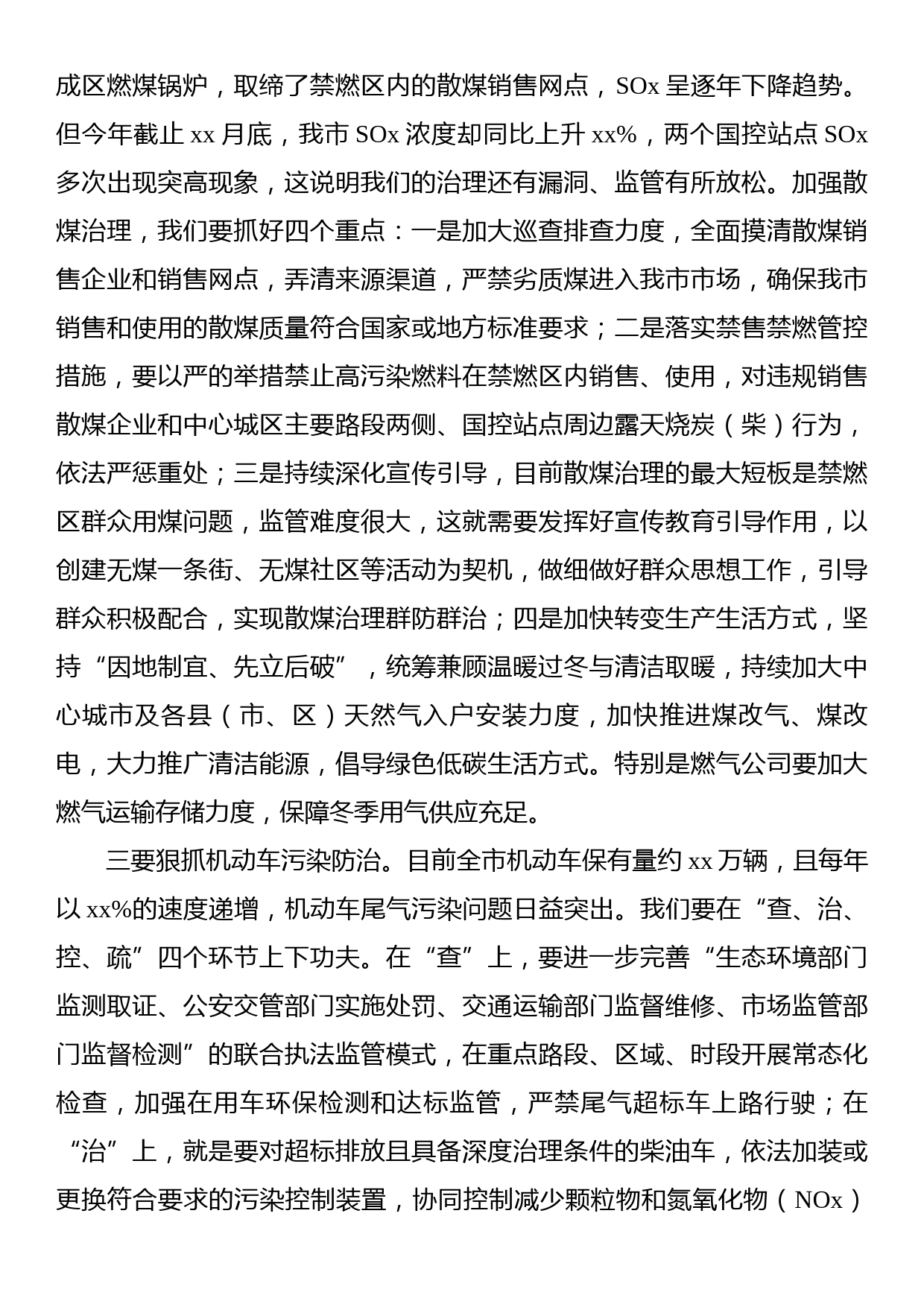 成区燃煤锅炉，取缔了禁燃区内的散煤销售网点，SOx 呈逐年下降趋势。但今年截止 xx 月底，我市 SOx 浓度却同比上升 xx%，两个国控站点 SOx 多次出现突高现象，这说明我们的治理还有漏洞、监管有所放松。加强散煤治理，我们要抓好四个重点：一是加大巡查排查力度，全面摸清散煤销售企业和销售网点，弄清来源渠道，严禁劣质煤进入我市市场，确保我市销售和使用的散煤质量符合国家或地方标准要求；二是落实禁售禁燃管控措施，要以严的举措禁止高污染燃料在禁燃区内销售、使用，对违规销售散煤企业和中心城区主要路段两侧、国控站点周边露天烧炭（柴）行为，依法严惩重处；三是持续深化宣传引导，目前散煤治理的最大短板是禁燃区群众用煤问题，监管难度很大，这就需要发挥好宣传教育引导作用，以创建无煤一条街、无煤社区等活动为契机，做细做好群众思想工作，引导群众积极配合，实现散煤治理群防群治；四是加快转变生产生活方式，坚持“因地制宜、先立后破”，统筹兼顾温暖过冬与清洁取暖，持续加大中心城市及各县（市、区）天然气入户安装力度，加快推进煤改气、煤改电，大力推广清洁能源，倡导绿色低碳生活方式。特别是燃气公司要加大燃气运输存储力度，保障冬季用气供应充足。

三要狠抓机动车污染防治。目前全市机动车保有量约 xx 万辆，且每年以 xx%的速度递增，机动车尾气污染问题日益突出。我们要在“查、治、控、疏”四个环节上下功夫。在“查”上，要进一步完善“生态环境部门监测取证、公安交管部门实施处罚、交通运输部门监督维修、市场监管部门监督检测”的联合执法监管模式，在重点路段、区域、时段开展常态化检查，加强在用车环保检测和达标监管，严禁尾气超标车上路行驶；在“治”上，就是要对超标排放且具备深度治理条件的柴油车，依法加装或更换符合要求的污染控制装置，协同控制减少颗粒物和氮氧化物（NOx）